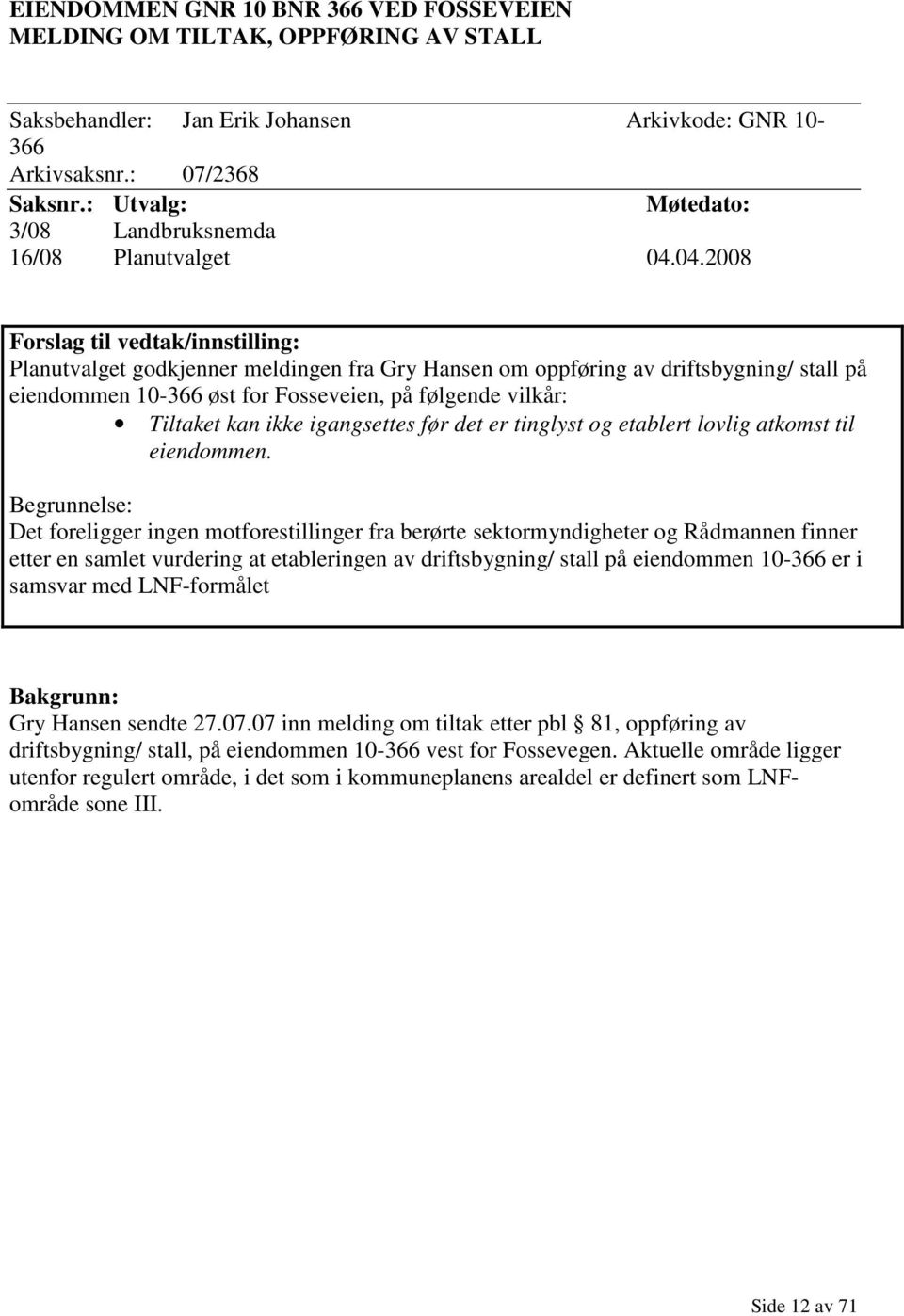 EIENDOMMEN GNR 10 BNR 366 VED FOSSEVEIEN
MELDING OM TILTAK, OPPFØRING AV STALL

Saksbehandler: Jan Erik Johansen Arkivkode: GNR 10-366
Arkivsaksnr.: 07/2368

| Saksnr.: | Utvalg: | Møtedato: |
|---|---|---|
| 3/08 | Landbruksnemda | |
| 16/08 | Planutvalget | 04.04.2008 |

Forslag til vedtak/innstilling:
Planutvalget godkjenner meldingen fra Gry Hansen om oppføring av driftsbygning/ stall på eiendommen 10-366 øst for Fosseveien, på følgende vilkår:
• Tiltaket kan ikke igangsettes før det er tinglyst og etablert lovlig atkomst til eiendommen.

Begrunnelse:
Det foreligger ingen motforestillinger fra berørte sektormyndigheter og Rådmannen finner etter en samlet vurdering at etableringen av driftsbygning/ stall på eiendommen 10-366 er i samsvar med LNF-formålet

Bakgrunn:
Gry Hansen sendte 27.07.07 inn melding om tiltak etter pbl 81, oppføring av driftsbygning/ stall, på eiendommen 10-366 vest for Fossevegen. Aktuelle område ligger utenfor regulert område, i det som i kommuneplanens arealdel er definert som LNF-område sone III.

Side 12 av 71